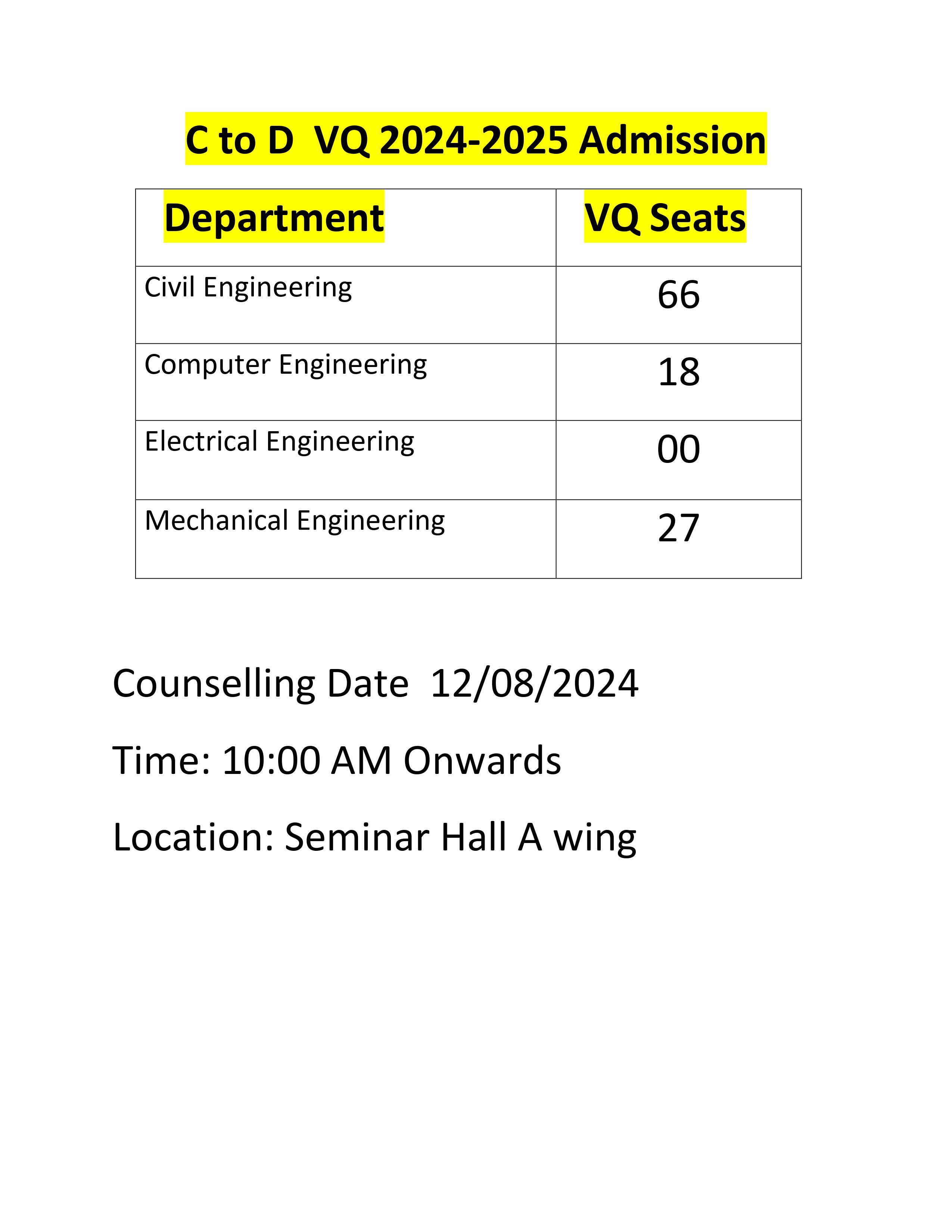 C to D  VQ 2024-2025 Admission

| Department | VQ Seats |
|---|---|
| Civil Engineering | 66 |
| Computer Engineering | 18 |
| Electrical Engineering | 00 |
| Mechanical Engineering | 27 |

Counselling Date  12/08/2024

Time: 10:00 AM Onwards

Location: Seminar Hall A wing